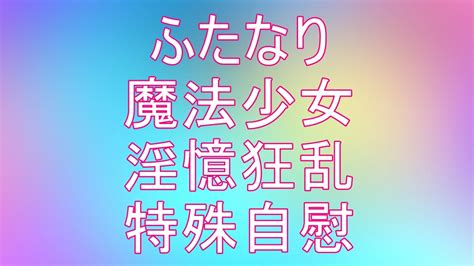 ふたなり
魔法少女
淫憶狂乱
特殊自慰